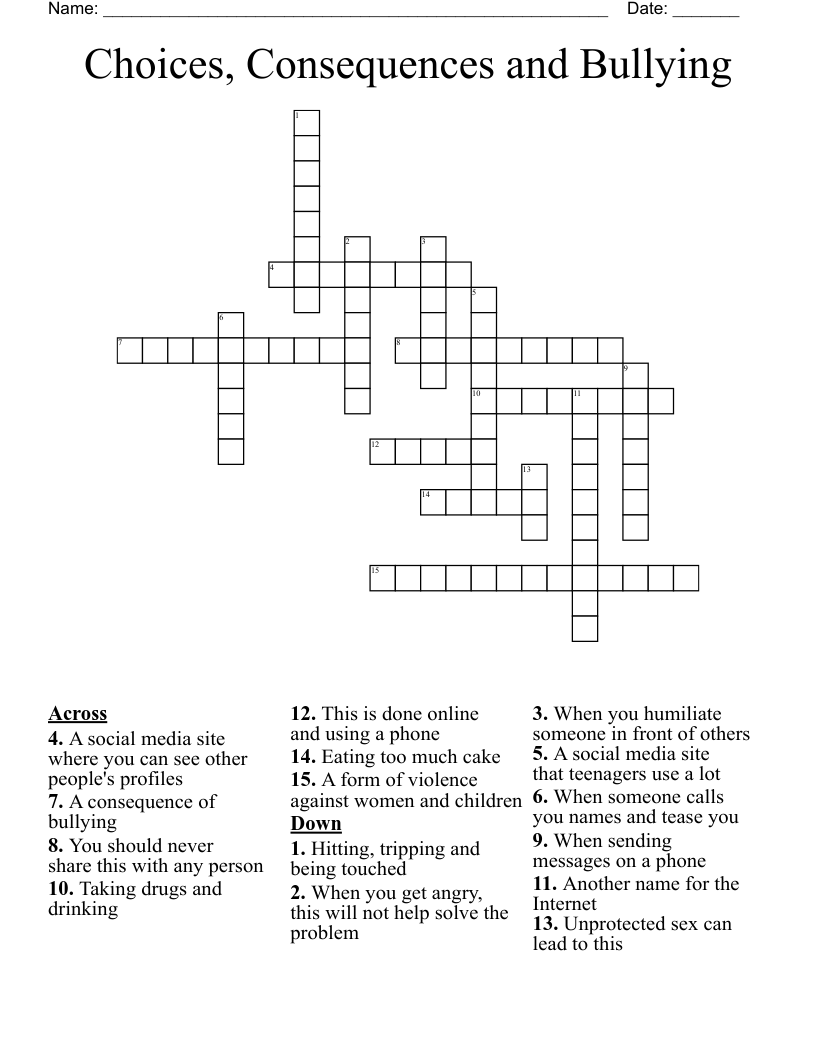 Name: ______________________________________________________ Date: _______

Choices, Consequences and Bullying

1
2
3
4
5
6
7
8
9
10
11
12
13
14
15

**Across**
**4.** A social media site where you can see other people's profiles
**7.** A consequence of bullying
**8.** You should never share this with any person
**10.** Taking drugs and drinking

**12.** This is done online and using a phone
**14.** Eating too much cake
**15.** A form of violence against women and children

**Down**
**1.** Hitting, tripping and being touched
**2.** When you get angry, this will not help solve the problem

**3.** When you humiliate someone in front of others
**5.** A social media site that teenagers use a lot
**6.** When someone calls you names and tease you
**9.** When sending messages on a phone
**11.** Another name for the Internet
**13.** Unprotected sex can lead to this